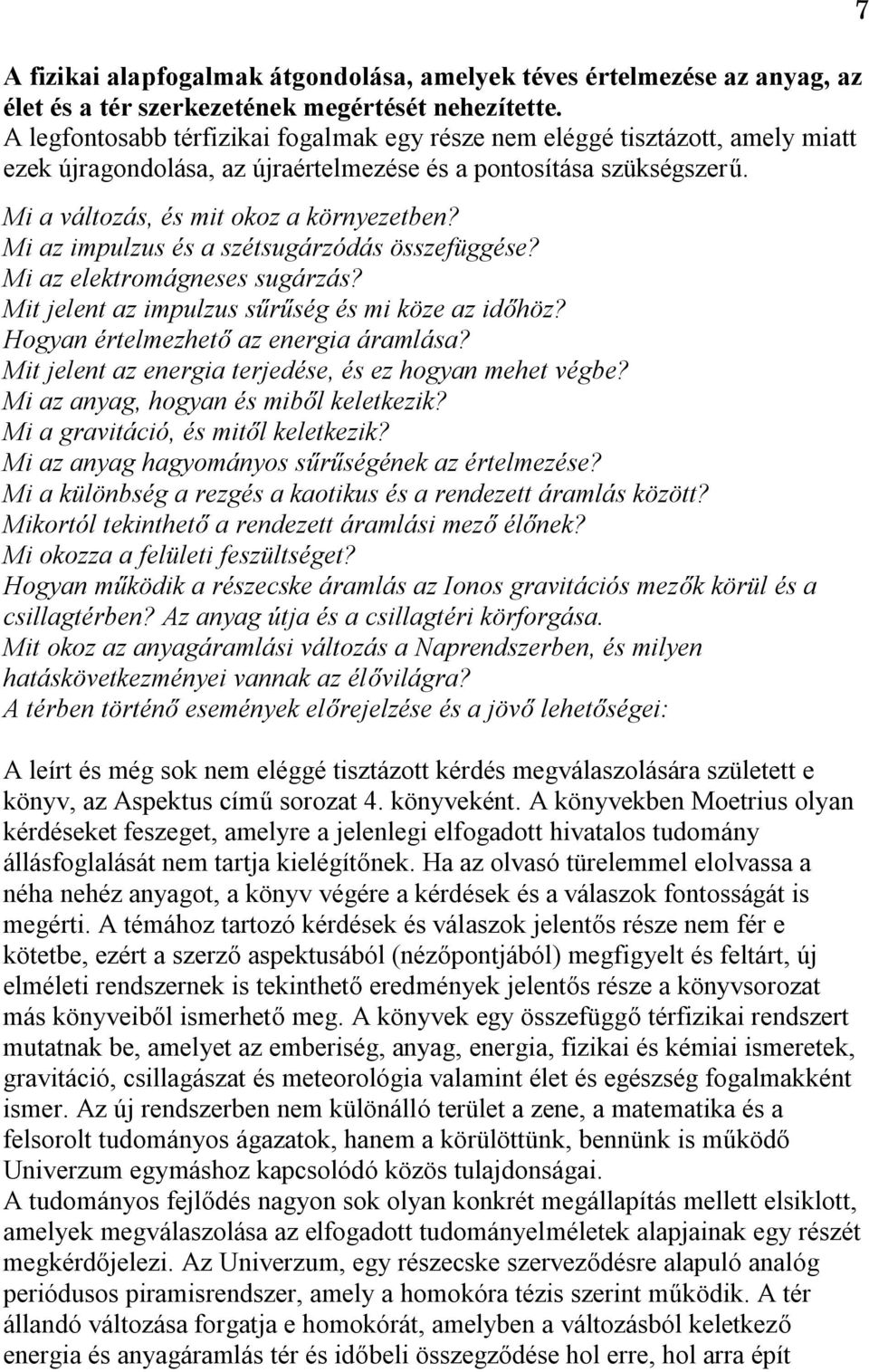 7

A fizikai alapfogalmak átgondolása, amelyek téves értelmezése az anyag, az élet és a tér szerkezetének megértését nehezítette.
A legfontosabb térfizikai fogalmak egy része nem eléggé tisztázott, amely miatt ezek újragondolása, az újraértelmezése és a pontosítása szükségszerű.

Mi a változás, és mit okoz a környezetben?
Mi az impulzus és a szétsugárzódás összefüggése?
Mi az elektromágneses sugárzás?
Mit jelent az impulzus sűrűség és mi köze az időhöz?
Hogyan értelmezhető az energia áramlása?
Mit jelent az energia terjedése, és ez hogyan mehet végbe?
Mi az anyag, hogyan és miből keletkezik?
Mi a gravitáció, és mitől keletkezik?
Mi az anyag hagyományos sűrűségének az értelmezése?
Mi a különbség a rezgés a kaotikus és a rendezett áramlás között?
Mikortól tekinthető a rendezett áramlási mező élőnek?
Mi okozza a felületi feszültséget?
Hogyan működik a részecske áramlás az Ionos gravitációs mezők körül és a csillagtérben? Az anyag útja és a csillagtéri körforgása.
Mit okoz az anyagáramlási változás a Naprendszerben, és milyen hatáskövetkezményei vannak az élővilágra?
A térben történő események előrejelzése és a jövő lehetőségei:

A leírt és még sok nem eléggé tisztázott kérdés megválaszolására született e könyv, az Aspektus című sorozat 4. könyveként. A könyvekben Moetrius olyan kérdéseket feszeget, amelyre a jelenlegi elfogadott hivatalos tudomány állásfoglalását nem tartja kielégítőnek. Ha az olvasó türelemmel elolvassa a néha nehéz anyagot, a könyv végére a kérdések és a válaszok fontosságát is megérti. A témához tartozó kérdések és válaszok jelentős része nem fér e kötetbe, ezért a szerző aspektusából (nézőpontjából) megfigyelt és feltárt, új elméleti rendszernek is tekinthető eredmények jelentős része a könyvsorozat más könyveiből ismerhető meg. A könyvek egy összefüggő térfizikai rendszert mutatnak be, amelyet az emberiség, anyag, energia, fizikai és kémiai ismeretek, gravitáció, csillagászat és meteorológia valamint élet és egészség fogalmakként ismer. Az új rendszerben nem különálló terület a zene, a matematika és a felsorolt tudományos ágazatok, hanem a körülöttünk, bennünk is működő Univerzum egymáshoz kapcsolódó közös tulajdonságai.
A tudományos fejlődés nagyon sok olyan konkrét megállapítás mellett elsiklott, amelyek megválaszolása az elfogadott tudományelméletek alapjainak egy részét megkérdőjelezi. Az Univerzum, egy részecske szerveződésre alapuló analóg periódusos piramisrendszer, amely a homokóra tézis szerint működik. A tér állandó változása forgatja e homokórát, amelyben a változásból keletkező energia és anyagáramlás tér és időbeli összegződése hol erre, hol arra épít